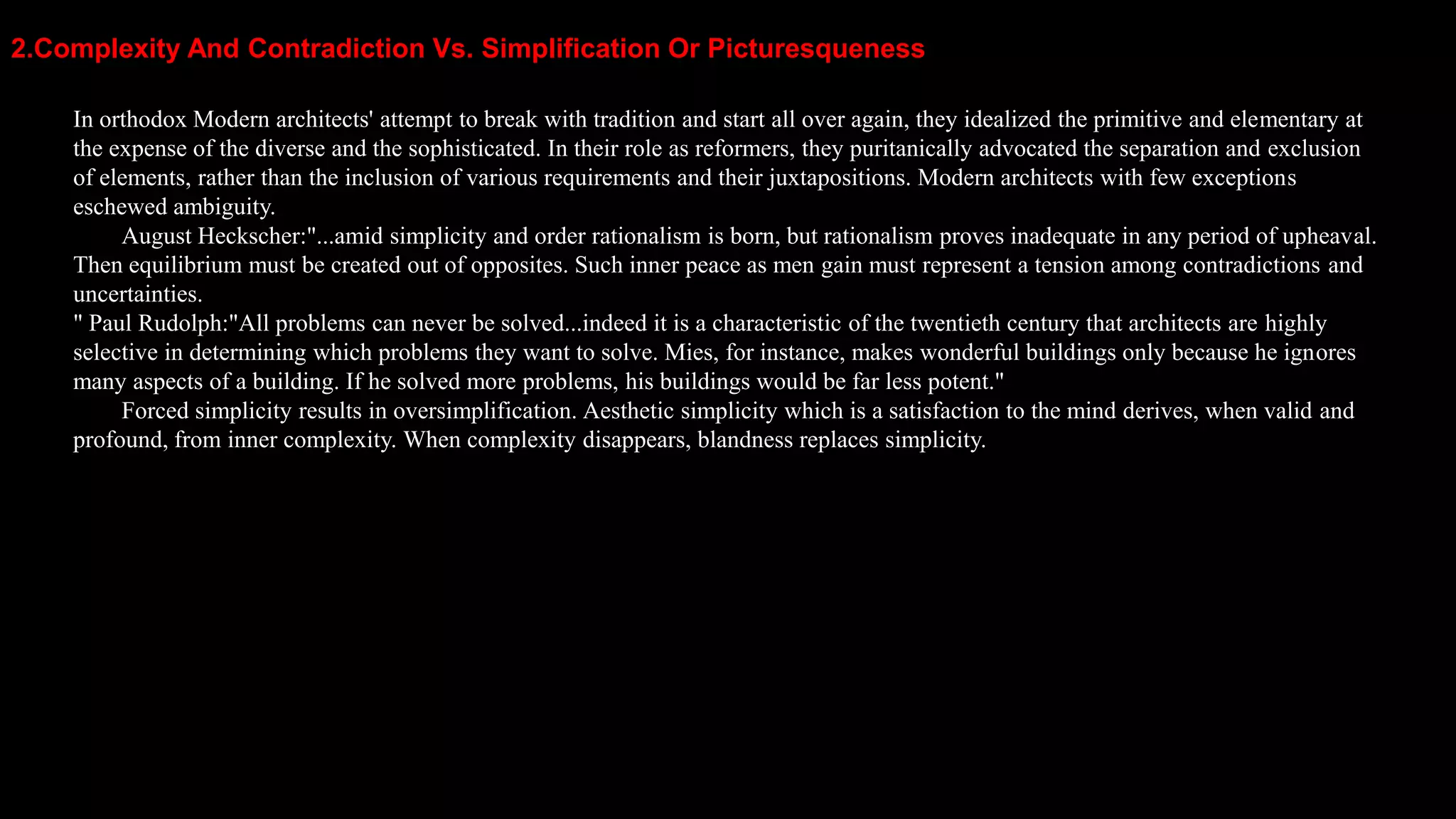 2.Complexity And Contradiction Vs. Simplification Or Picturesqueness

In orthodox Modern architects' attempt to break with tradition and start all over again, they idealized the primitive and elementary at the expense of the diverse and the sophisticated. In their role as reformers, they puritanically advocated the separation and exclusion of elements, rather than the inclusion of various requirements and their juxtapositions. Modern architects with few exceptions eschewed ambiguity.

August Heckscher:"...amid simplicity and order rationalism is born, but rationalism proves inadequate in any period of upheaval. Then equilibrium must be created out of opposites. Such inner peace as men gain must represent a tension among contradictions and uncertainties.

" Paul Rudolph:"All problems can never be solved...indeed it is a characteristic of the twentieth century that architects are highly selective in determining which problems they want to solve. Mies, for instance, makes wonderful buildings only because he ignores many aspects of a building. If he solved more problems, his buildings would be far less potent."

Forced simplicity results in oversimplification. Aesthetic simplicity which is a satisfaction to the mind derives, when valid and profound, from inner complexity. When complexity disappears, blandness replaces simplicity.